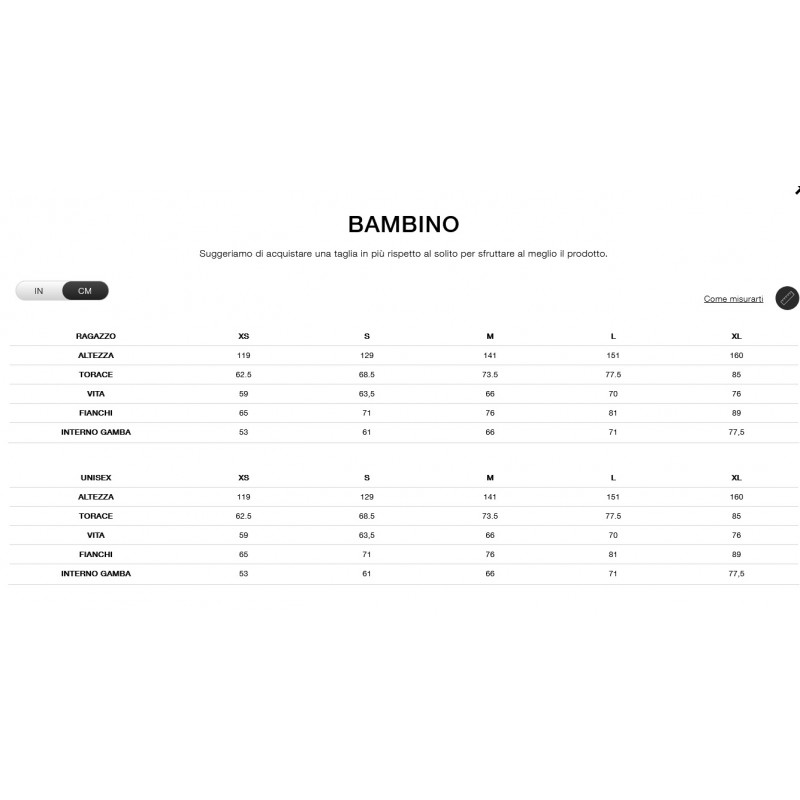 BAMBINO

Suggeriamo di acquistare una taglia in più rispetto al solito per sfruttare al meglio il prodotto.

IN CM

Come misurarti

| RAGAZZO | XS | S | M | L | XL |
|---|---|---|---|---|---|
| ALTEZZA | 119 | 129 | 141 | 151 | 160 |
| TORACE | 62.5 | 68.5 | 73.5 | 77.5 | 85 |
| VITA | 59 | 63,5 | 66 | 70 | 76 |
| FIANCHI | 65 | 71 | 76 | 81 | 89 |
| INTERNO GAMBA | 53 | 61 | 66 | 71 | 77,5 |

| UNISEX | XS | S | M | L | XL |
|---|---|---|---|---|---|
| ALTEZZA | 119 | 129 | 141 | 151 | 160 |
| TORACE | 62.5 | 68.5 | 73.5 | 77.5 | 85 |
| VITA | 59 | 63,5 | 66 | 70 | 76 |
| FIANCHI | 65 | 71 | 76 | 81 | 89 |
| INTERNO GAMBA | 53 | 61 | 66 | 71 | 77,5 |